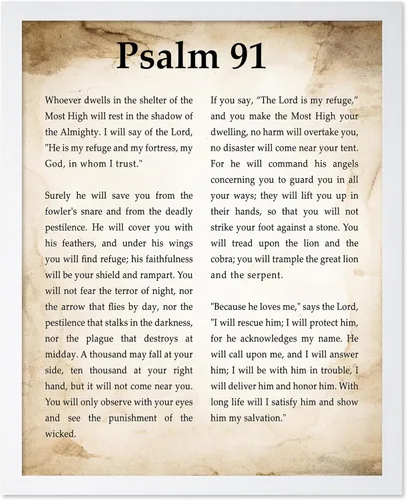 Psalm 91

Whoever dwells in the shelter of the Most High will rest in the shadow of the Almighty. I will say of the Lord, "He is my refuge and my fortress, my God, in whom I trust."

Surely he will save you from the fowler's snare and from the deadly pestilence. He will cover you with his feathers, and under his wings you will find refuge; his faithfulness will be your shield and rampart. You will not fear the terror of night, nor the arrow that flies by day, nor the pestilence that stalks in the darkness, nor the plague that destroys at midday. A thousand may fall at your side, ten thousand at your right hand, but it will not come near you. You will only observe with your eyes and see the punishment of the wicked.

If you say, "The Lord is my refuge," and you make the Most High your dwelling, no harm will overtake you, no disaster will come near your tent. For he will command his angels concerning you to guard you in all your ways; they will lift you up in their hands, so that you will not strike your foot against a stone. You will tread upon the lion and the cobra; you will trample the great lion and the serpent.

"Because he loves me," says the Lord, "I will rescue him; I will protect him, for he acknowledges my name. He will call upon me, and I will answer him; I will be with him in trouble, I will deliver him and honor him. With long life will I satisfy him and show him my salvation."